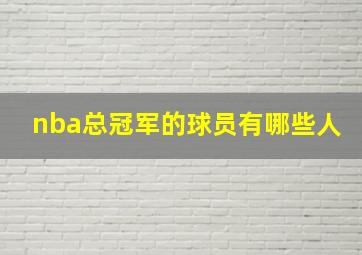 nba总冠军的球员有哪些人